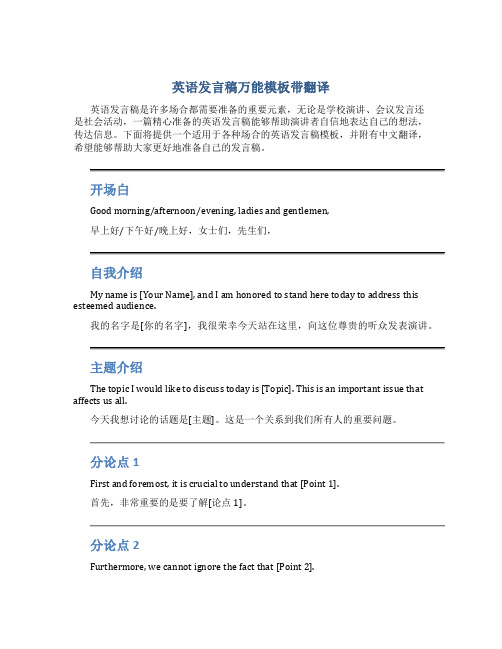 英语发言稿万能模板带翻译

英语发言稿是许多场合都需要准备的重要元素，无论是学校演讲、会议发言还是社会活动，一篇精心准备的英语发言稿能够帮助演讲者自信地表达自己的想法，传达信息。下面将提供一个适用于各种场合的英语发言稿模板，并附有中文翻译，希望能够帮助大家更好地准备自己的发言稿。

开场白

Good morning/afternoon/evening, ladies and gentlemen,

早上好/下午好/晚上好，女士们，先生们，

自我介绍

My name is [Your Name], and I am honored to stand here today to address this esteemed audience.

我的名字是[你的名字]，我很荣幸今天站在这里，向这位尊贵的听众发表演讲。

主题介绍

The topic I would like to discuss today is [Topic]. This is an important issue that affects us all.

今天我想讨论的话题是[主题]。这是一个关系到我们所有人的重要问题。

分论点 1

First and foremost, it is crucial to understand that [Point 1].

首先，非常重要的是要了解[论点 1]。

分论点 2

Furthermore, we cannot ignore the fact that [Point 2].